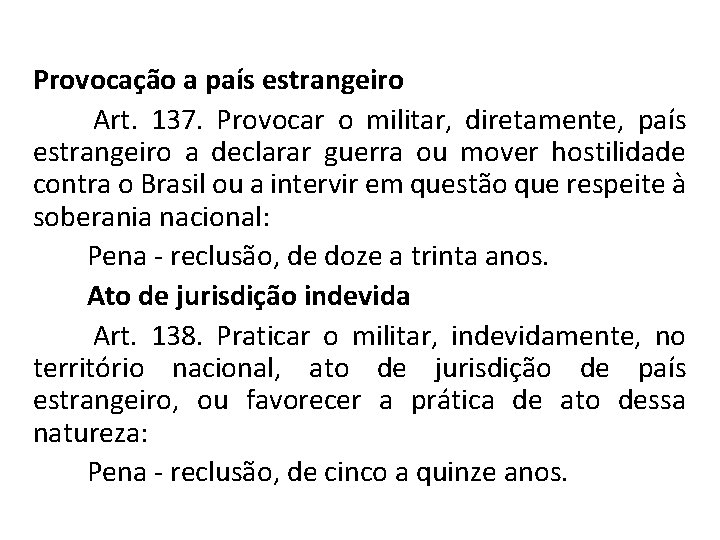 Provocação a país estrangeiro

Art. 137. Provocar o militar, diretamente, país estrangeiro a declarar guerra ou mover hostilidade contra o Brasil ou a intervir em questão que respeite à soberania nacional:

Pena - reclusão, de doze a trinta anos.

Ato de jurisdição indevida

Art. 138. Praticar o militar, indevidamente, no território nacional, ato de jurisdição de país estrangeiro, ou favorecer a prática de ato dessa natureza:

Pena - reclusão, de cinco a quinze anos.